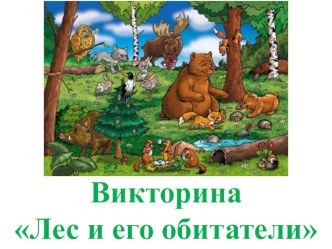 Викторина
«Лес и его обитатели»